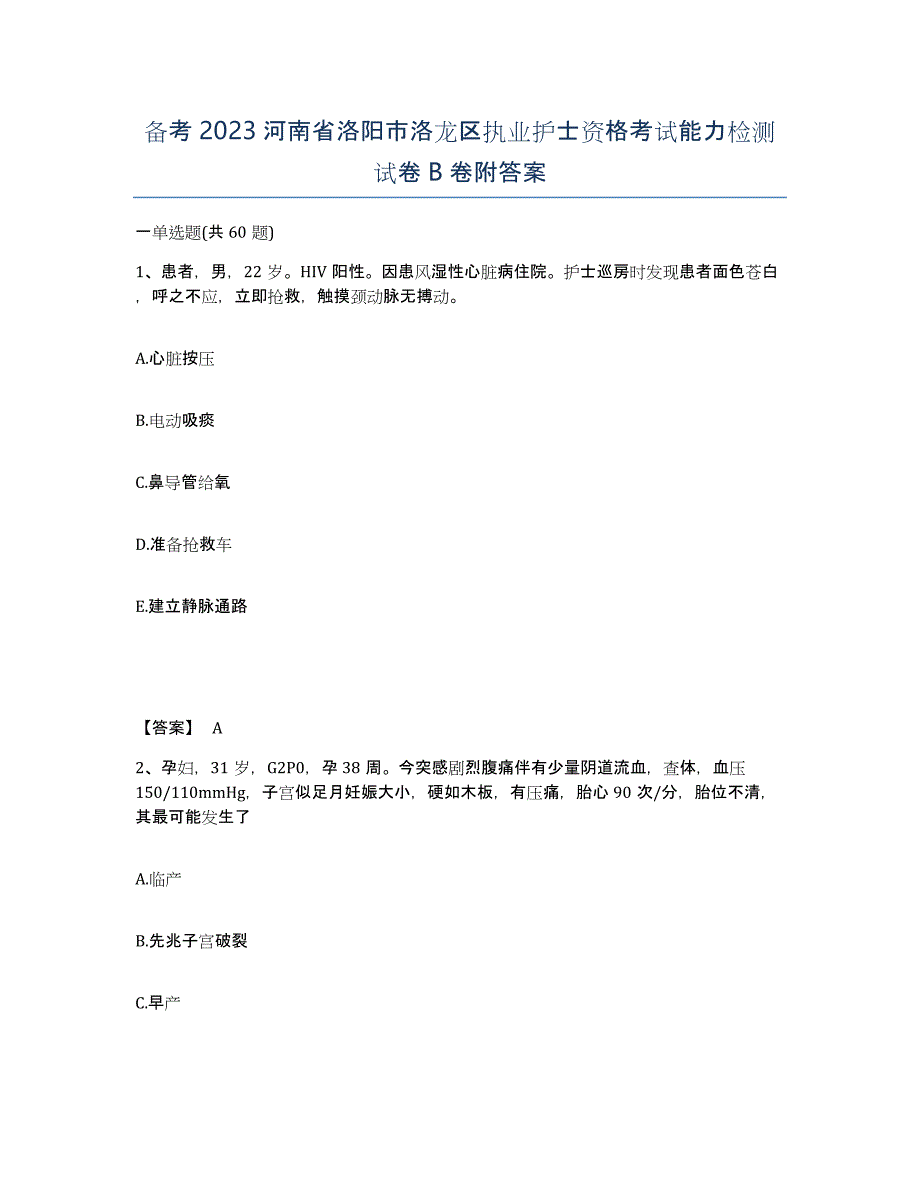 备考 2023 河南省洛阳市洛龙区执业护士资格考试能力检测试卷 B 卷附答案

一单选题(共 60 题)

1、患者，男，22 岁。HIV 阳性。因患风湿性心脏病住院。护士巡房时发现患者面色苍白，呼之不应，立即抢救，触摸颈动脉无搏动。

A.心脏按压

B.电动吸痰

C.鼻导管给氧

D.准备抢救车

E.建立静脉通路

【答案】 A

2、孕妇，31 岁，G2P0，孕 38 周。今突感剧烈腹痛伴有少量阴道流血，查体，血压 150/110mmHg，子宫似足月妊娠大小，硬如木板，有压痛，胎心 90 次/分，胎位不清，其最可能发生了

A.临产

B.先兆子宫破裂

C.早产